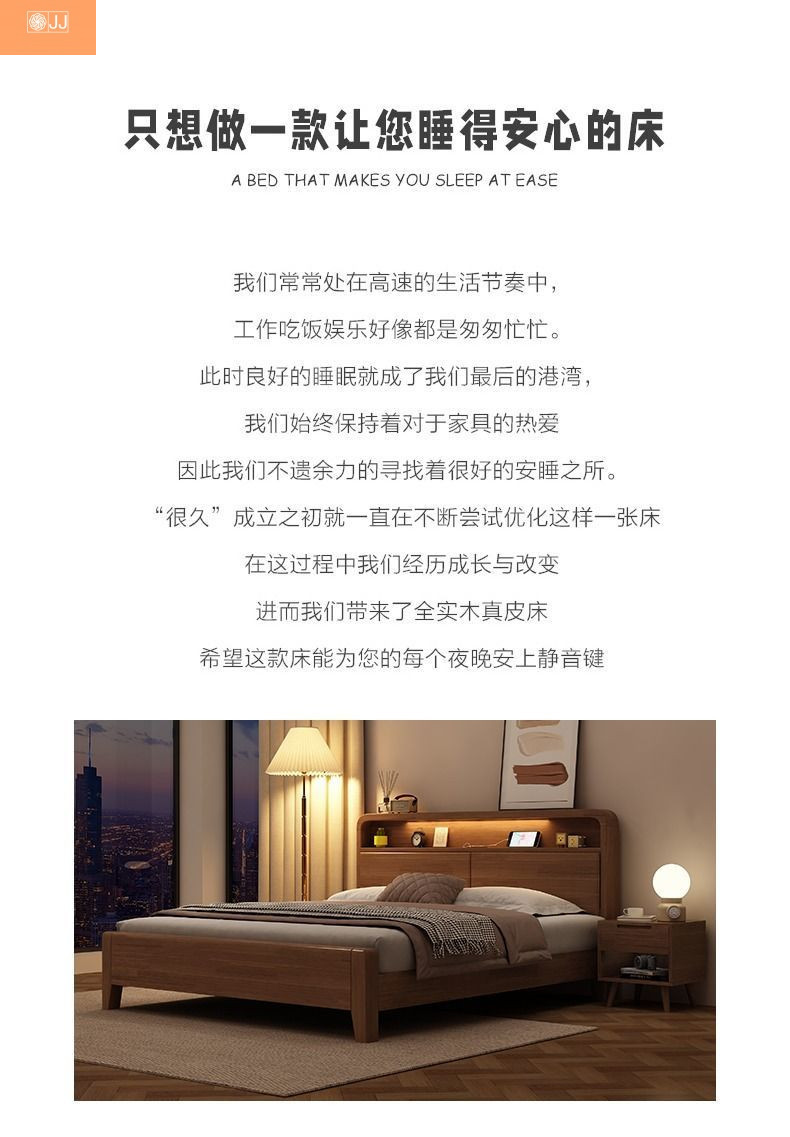 JJ

只想做一款让您睡得安心的床

A BED THAT MAKES YOU SLEEP AT EASE

我们常常处在高速的生活节奏中，

工作吃饭娱乐好像都是匆匆忙忙。

此时良好的睡眠就成了我们最后的港湾，

我们始终保持着对于家具的热爱

因此我们不遗余力的寻找着很好的安睡之所。

“很久”成立之初就一直在不断尝试优化这样一张床

在这过程中我们经历成长与改变

进而我们带来了全实木真皮床

希望这款床能为您的每个夜晚安上静音键